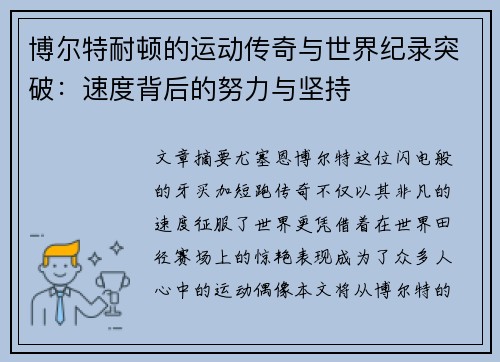 博尔特耐顿的运动传奇与世界纪录突破：速度背后的努力与坚持

文章摘要尤塞恩博尔特这位闪电般的牙买加短跑传奇不仅以其非凡的速度征服了世界更凭借着在世界田径赛场上的惊艳表现成为了众多人心中的运动偶像本文将从博尔特的